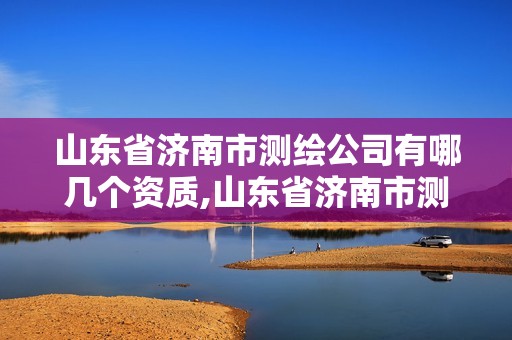 山东省济南市测绘公司有哪几个资质,山东省济南市测